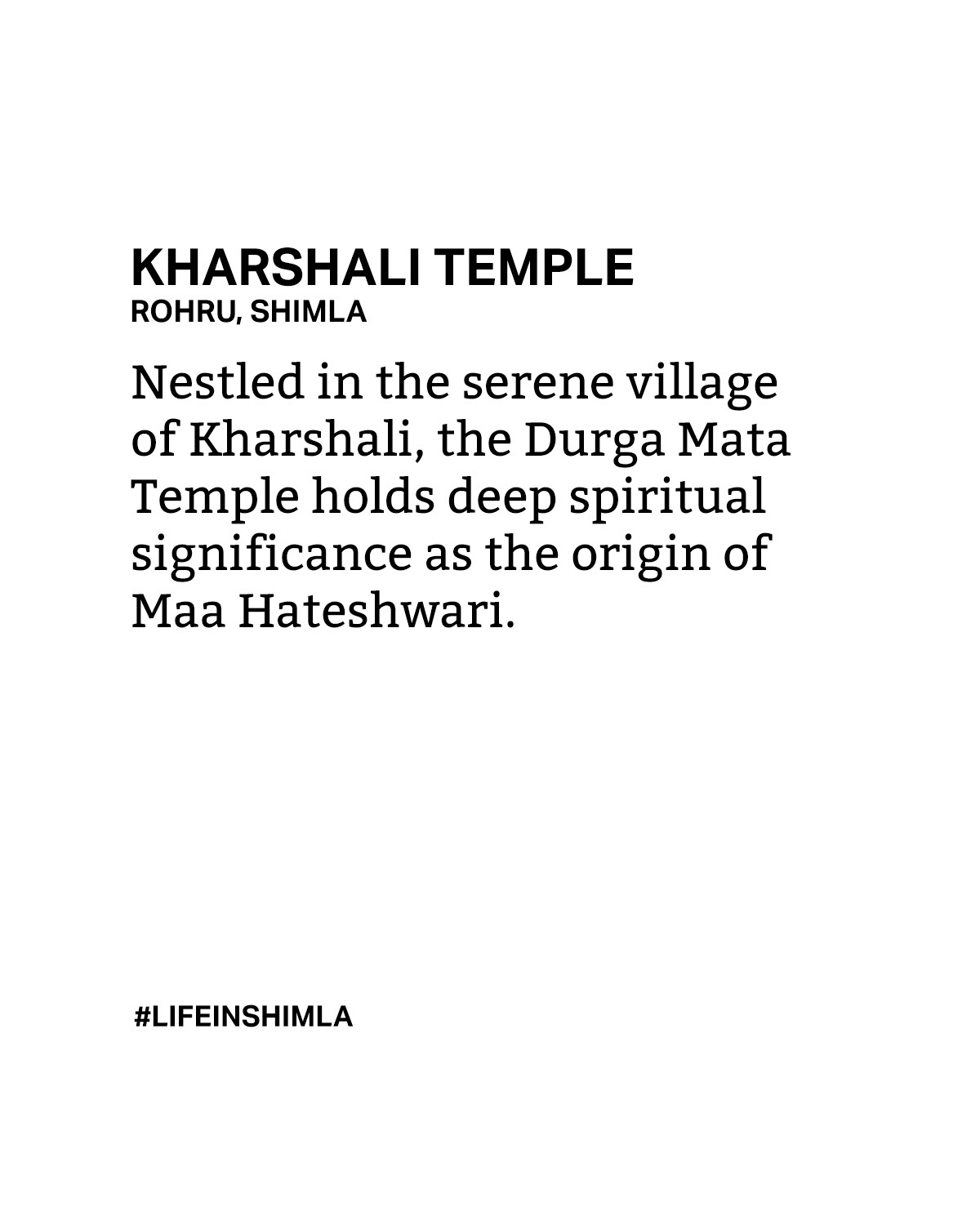 KHARSHALI TEMPLE
ROHRU, SHIMLA

Nestled in the serene village of Kharshali, the Durga Mata Temple holds deep spiritual significance as the origin of Maa Hateshwari.

#LIFEINSHIMLA